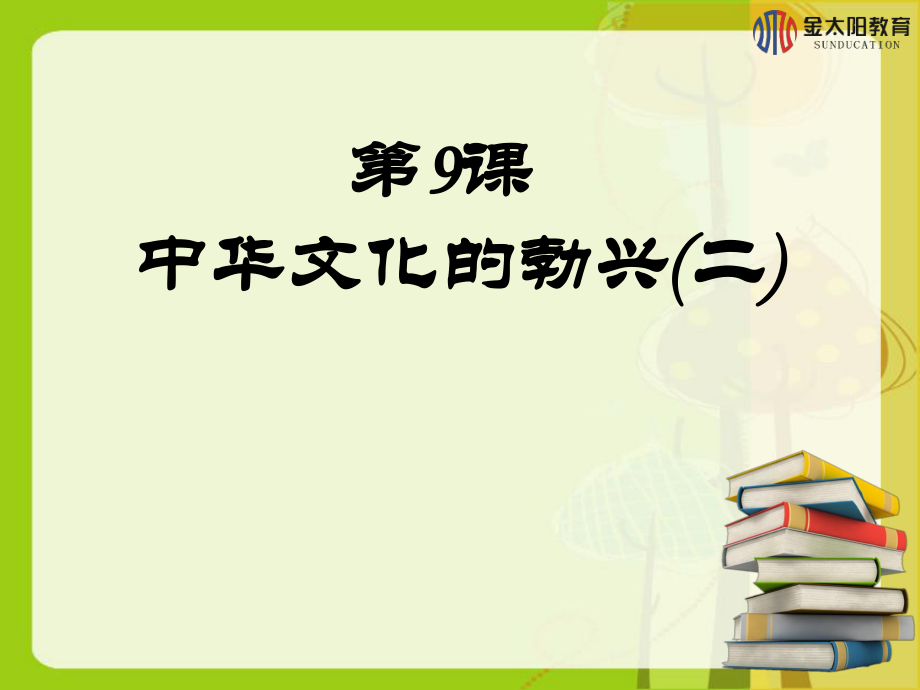 金太阳教育
SUNDUCATION

第9课
中华文化的勃兴(二)